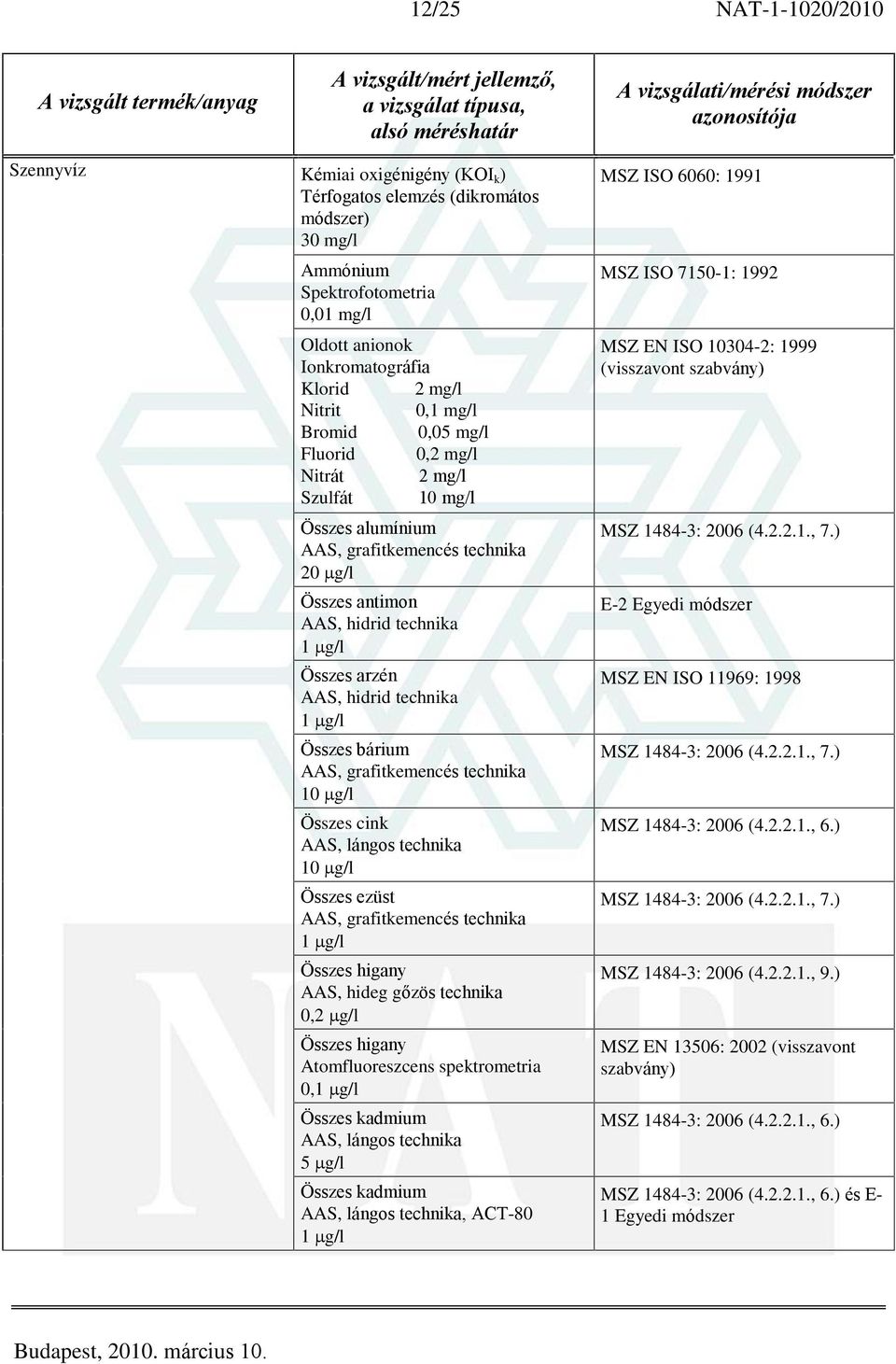 12/25 NAT-1-1020/2010

| A vizsgált termék/anyag | A vizsgált/mért jellemző, a vizsgálat típusa, alsó méréshatár | A vizsgálati/mérési módszer azonosítója |
|---|---|---|
| Szennyvíz | Kémiai oxigénigény ($KOI_k$) Térfogatos elemzés (dikromátos módszer) 30 mg/l | MSZ ISO 6060: 1991 |
| | Ammónium Spektrofotometria 0,01 mg/l | MSZ ISO 7150-1: 1992 |
| | Oldott anionok Ionkromatográfia Klorid 2 mg/l Nitrit 0,1 mg/l Bromid 0,05 mg/l Fluorid 0,2 mg/l Nitrát 2 mg/l Szulfát 10 mg/l | MSZ EN ISO 10304-2: 1999 (visszavont szabvány) |
| | Összes alumínium AAS, grafitkemencés technika 20 μg/l | MSZ 1484-3: 2006 (4.2.2.1., 7.) |
| | Összes antimon AAS, hidrid technika 1 μg/l | E-2 Egyedi módszer |
| | Összes arzén AAS, hidrid technika 1 μg/l | MSZ EN ISO 11969: 1998 |
| | Összes bárium AAS, grafitkemencés technika 10 μg/l | MSZ 1484-3: 2006 (4.2.2.1., 7.) |
| | Összes cink AAS, lángos technika 10 μg/l | MSZ 1484-3: 2006 (4.2.2.1., 6.) |
| | Összes ezüst AAS, grafitkemencés technika 1 μg/l | MSZ 1484-3: 2006 (4.2.2.1., 7.) |
| | Összes higany AAS, hideg gőzös technika 0,2 μg/l | MSZ 1484-3: 2006 (4.2.2.1., 9.) |
| | Összes higany Atomfluoreszcens spektrometria 0,1 μg/l | MSZ EN 13506: 2002 (visszavont szabvány) |
| | Összes kadmium AAS, lángos technika 5 μg/l | MSZ 1484-3: 2006 (4.2.2.1., 6.) |
| | Összes kadmium AAS, lángos technika, ACT-80 1 μg/l | MSZ 1484-3: 2006 (4.2.2.1., 6.) és E-1 Egyedi módszer |

Budapest, 2010. március 10.